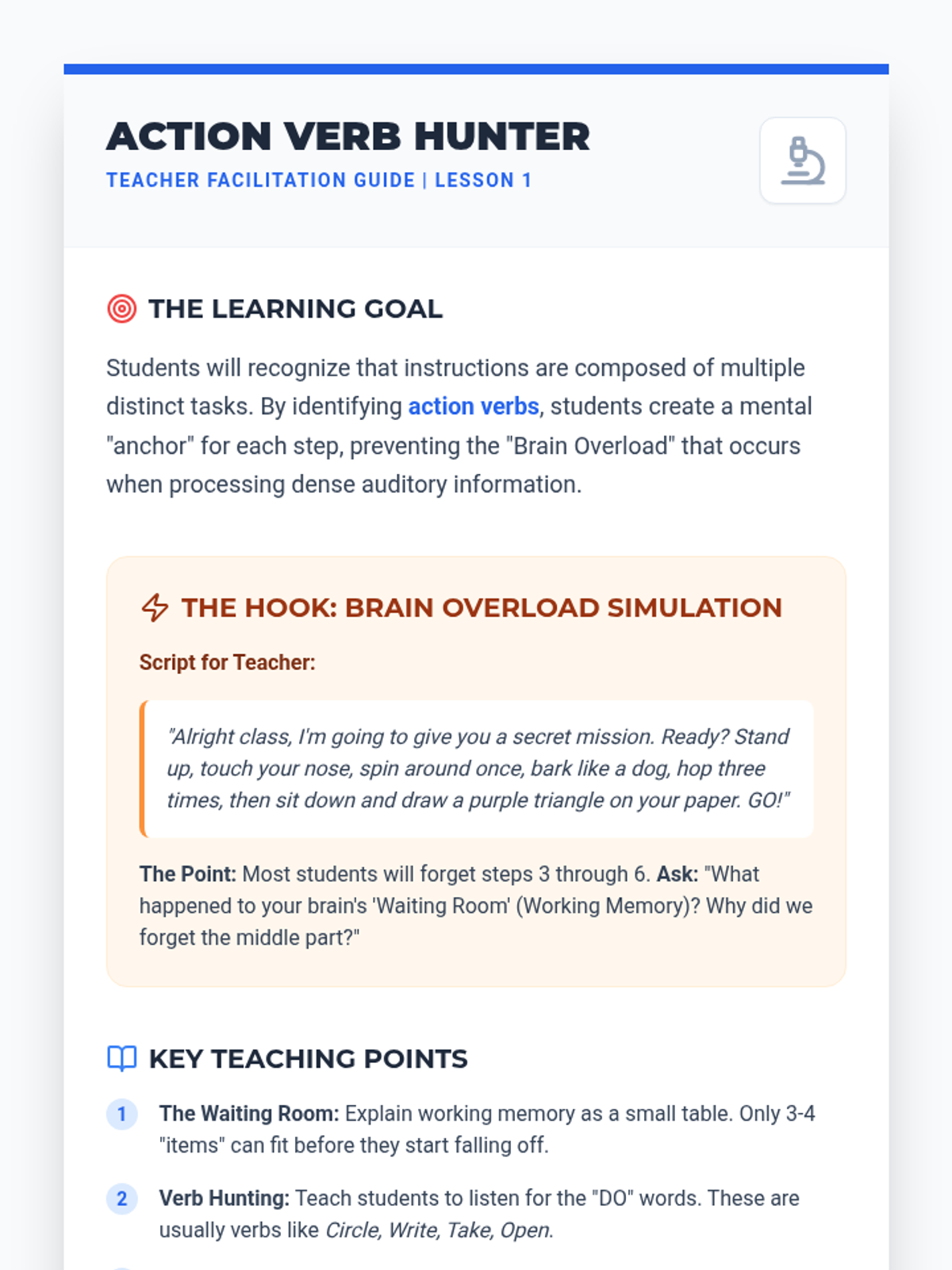 ACTION VERB HUNTER
TEACHER FACILITATION GUIDE | LESSON 1

THE LEARNING GOAL

Students will recognize that instructions are composed of multiple distinct tasks. By identifying action verbs, students create a mental "anchor" for each step, preventing the "Brain Overload" that occurs when processing dense auditory information.

THE HOOK: BRAIN OVERLOAD SIMULATION

Script for Teacher:

"Alright class, I'm going to give you a secret mission. Ready? Stand up, touch your nose, spin around once, bark like a dog, hop three times, then sit down and draw a purple triangle on your paper. GO!"

The Point: Most students will forget steps 3 through 6. Ask: "What happened to your brain's 'Waiting Room' (Working Memory)? Why did we forget the middle part?"

KEY TEACHING POINTS

1 The Waiting Room: Explain working memory as a small table. Only 3-4 "items" can fit before they start falling off.

2 Verb Hunting: Teach students to listen for the "DO" words. These are usually verbs like Circle, Write, Take, Open.